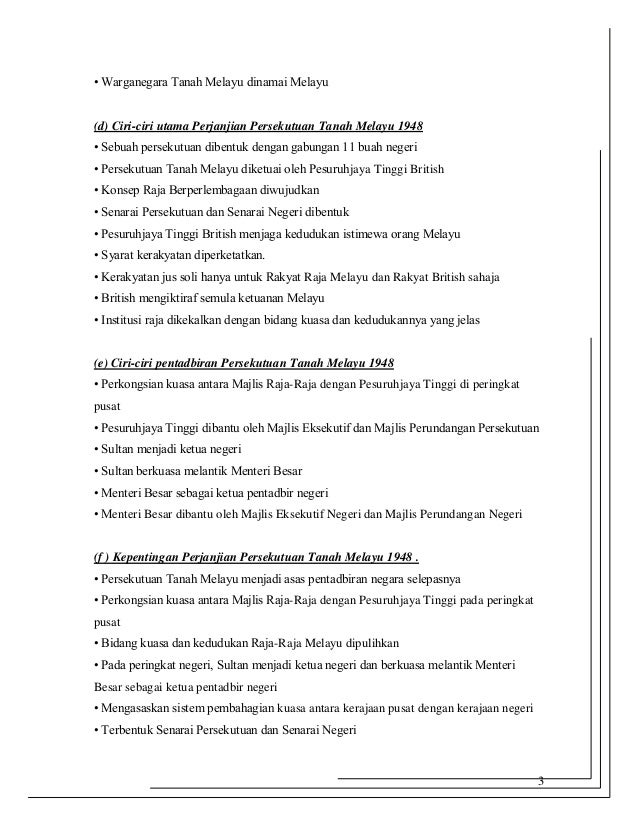 • Warganegara Tanah Melayu dinamai Melayu

(d) Ciri-ciri utama Perjanjian Persekutuan Tanah Melayu 1948
• Sebuah persekutuan dibentuk dengan gabungan 11 buah negeri
• Persekutuan Tanah Melayu diketuai oleh Pesuruhjaya Tinggi British
• Konsep Raja Berperlembagaan diwujudkan
• Senarai Persekutuan dan Senarai Negeri dibentuk
• Pesuruhjaya Tinggi British menjaga kedudukan istimewa orang Melayu
• Syarat kerakyatan diperketatkan.
• Kerakyatan jus soli hanya untuk Rakyat Raja Melayu dan Rakyat British sahaja
• British mengiktiraf semula ketuanan Melayu
• Institusi raja dikekalkan dengan bidang kuasa dan kedudukannya yang jelas

(e) Ciri-ciri pentadbiran Persekutuan Tanah Melayu 1948
• Perkongsian kuasa antara Majlis Raja-Raja dengan Pesuruhjaya Tinggi di peringkat pusat
• Pesuruhjaya Tinggi dibantu oleh Majlis Eksekutif dan Majlis Perundangan Persekutuan
• Sultan menjadi ketua negeri
• Sultan berkuasa melantik Menteri Besar
• Menteri Besar sebagai ketua pentadbir negeri
• Menteri Besar dibantu oleh Majlis Eksekutif Negeri dan Majlis Perundangan Negeri

(f ) Kepentingan Perjanjian Persekutuan Tanah Melayu 1948 .
• Persekutuan Tanah Melayu menjadi asas pentadbiran negara selepasnya
• Perkongsian kuasa antara Majlis Raja-Raja dengan Pesuruhjaya Tinggi pada peringkat pusat
• Bidang kuasa dan kedudukan Raja-Raja Melayu dipulihkan
• Pada peringkat negeri, Sultan menjadi ketua negeri dan berkuasa melantik Menteri Besar sebagai ketua pentadbir negeri
• Mengasaskan sistem pembahagian kuasa antara kerajaan pusat dengan kerajaan negeri
• Terbentuk Senarai Persekutuan dan Senarai Negeri

3